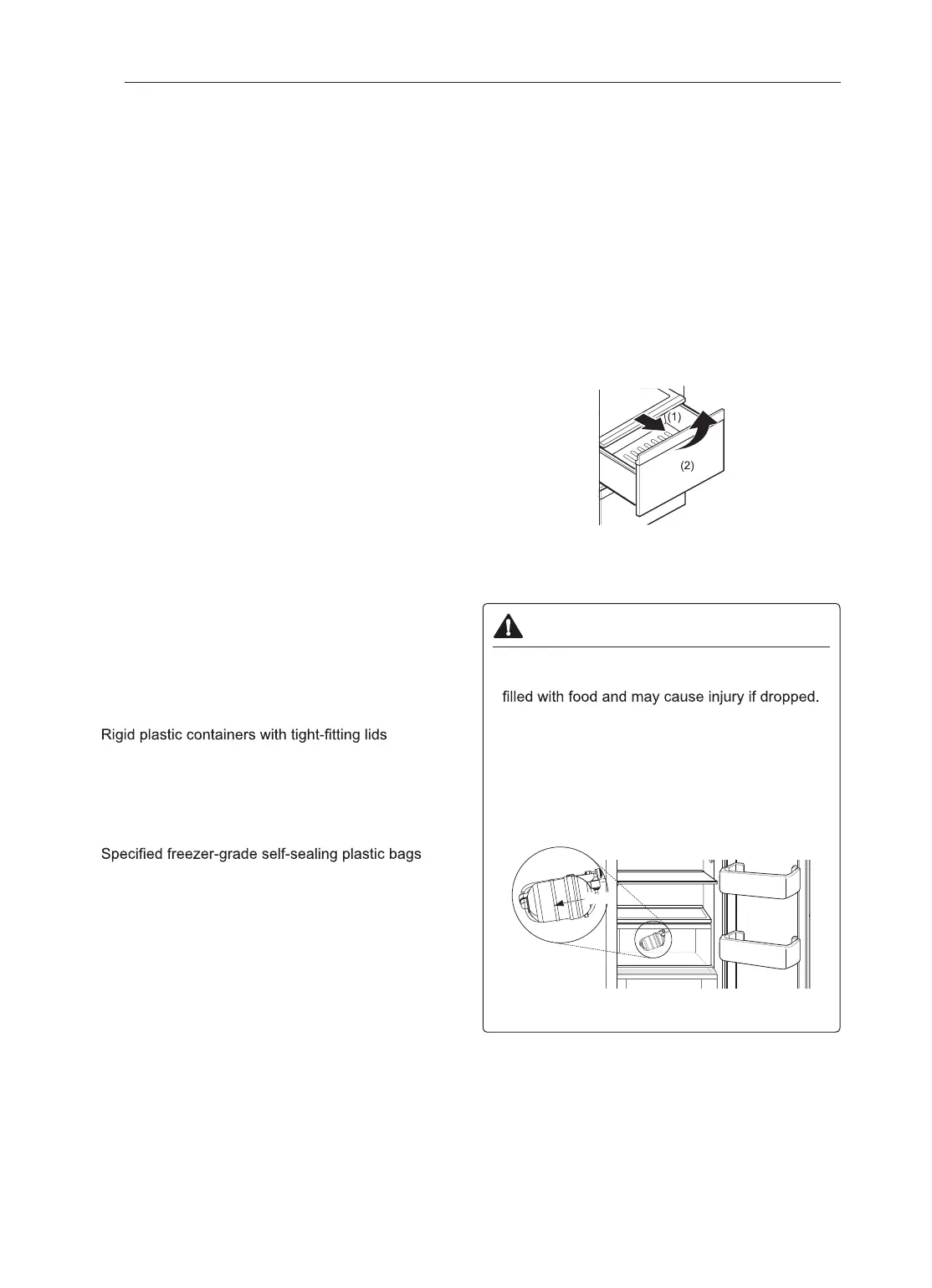 (1)

(2)

filled with food and may cause injury if dropped.

Rigid plastic containers with tight-fitting lids

Specified freezer-grade self-sealing plastic bags